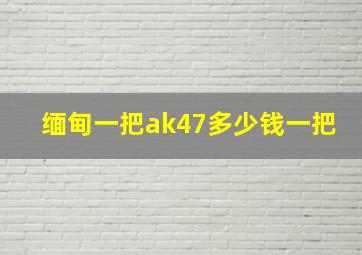 缅甸一把ak47多少钱一把